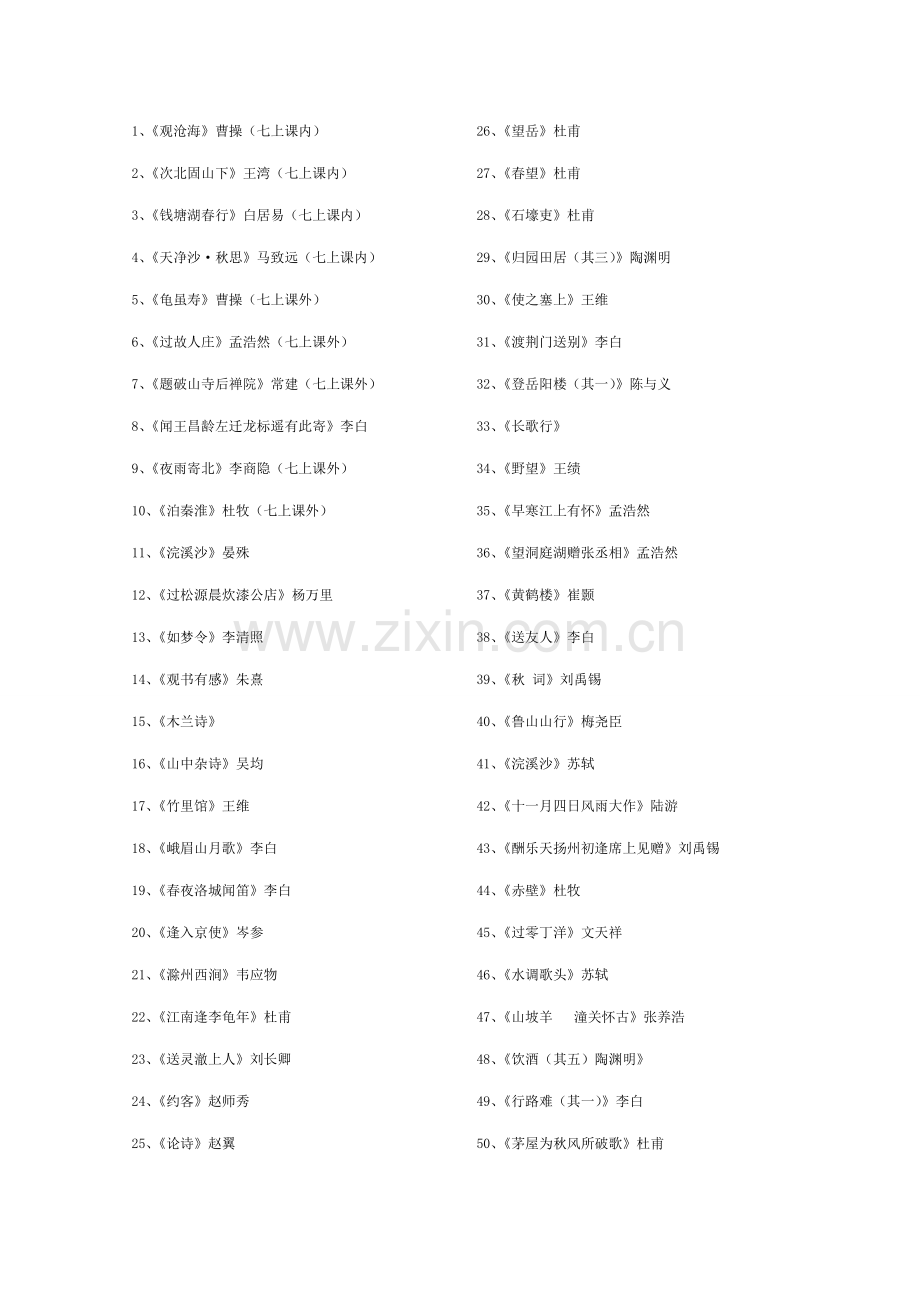 1、《观沧海》曹操（七上课内）

2、《次北固山下》王湾（七上课内）

3、《钱塘湖春行》白居易（七上课内）

4、《天净沙·秋思》马致远（七上课内）

5、《龟虽寿》曹操（七上课外）

6、《过故人庄》孟浩然（七上课外）

7、《题破山寺后禅院》常建（七上课外）

8、《闻王昌龄左迁龙标遥有此寄》李白

9、《夜雨寄北》李商隐（七上课外）

10、《泊秦淮》杜牧（七上课外）

11、《浣溪沙》晏殊

12、《过松源晨炊漆公店》杨万里

13、《如梦令》李清照

14、《观书有感》朱熹

15、《木兰诗》

16、《山中杂诗》吴均

17、《竹里馆》王维

18、《峨眉山月歌》李白

19、《春夜洛城闻笛》李白

20、《逢入京使》岑参

21、《滁州西涧》韦应物

22、《江南逢李龟年》杜甫

23、《送灵澈上人》刘长卿

24、《约客》赵师秀

25、《论诗》赵翼

26、《望岳》杜甫

27、《春望》杜甫

28、《石壕吏》杜甫

29、《归园田居（其三）》陶渊明

30、《使之塞上》王维

31、《渡荆门送别》李白

32、《登岳阳楼（其一）》陈与义

33、《长歌行》

34、《野望》王绩

35、《早寒江上有怀》孟浩然

36、《望洞庭湖赠张丞相》孟浩然

37、《黄鹤楼》崔颢

38、《送友人》李白

39、《秋 词》刘禹锡

40、《鲁山山行》梅尧臣

41、《浣溪沙》苏轼

42、《十一月四日风雨大作》陆游

43、《酬乐天扬州初逢席上见赠》刘禹锡

44、《赤壁》杜牧

45、《过零丁洋》文天祥

46、《水调歌头》苏轼

47、《山坡羊 潼关怀古》张养浩

48、《饮酒（其五）陶渊明》

49、《行路难（其一）》李白

50、《茅屋为秋风所破歌》杜甫

www.zixin.com.cn